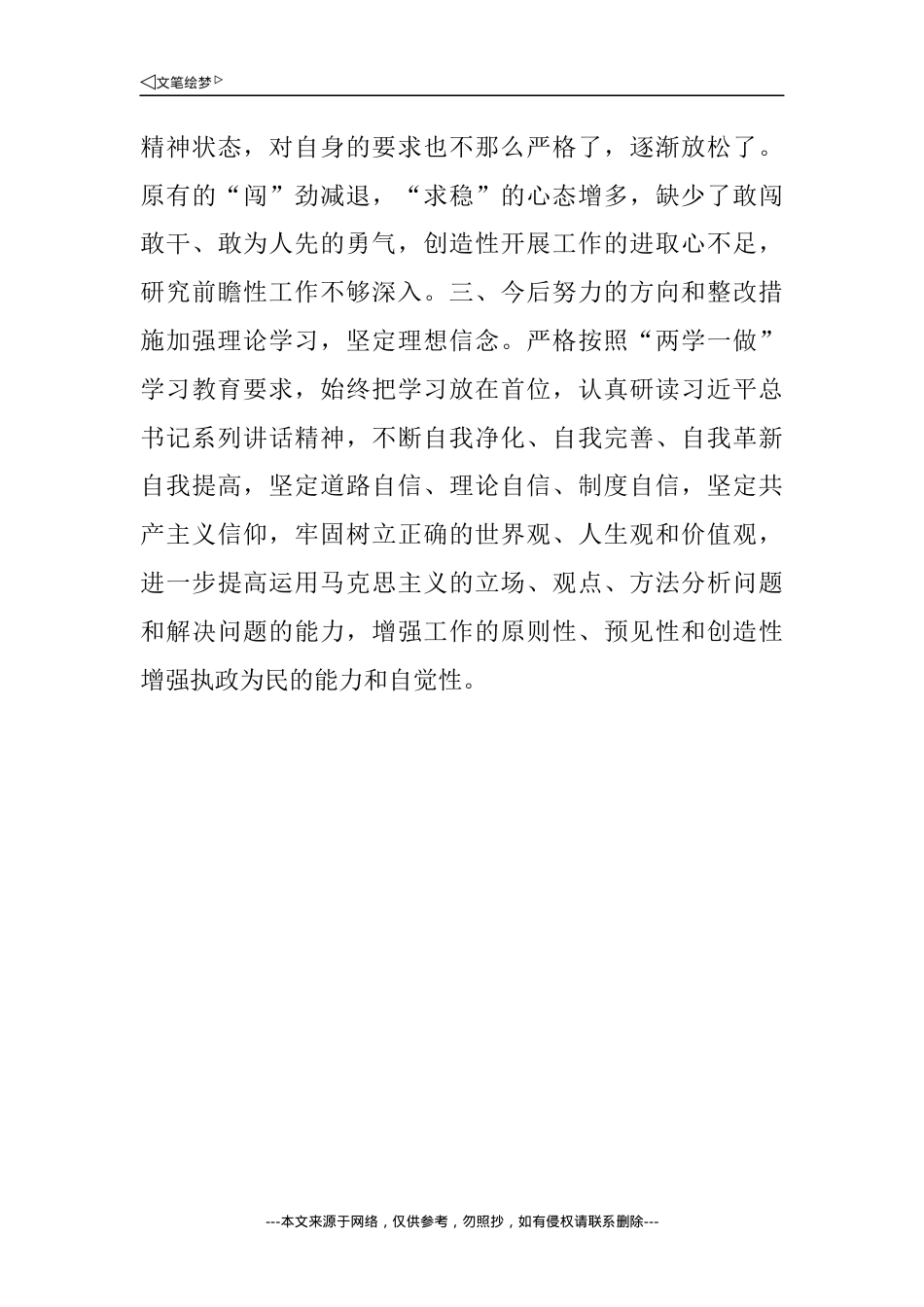 ◁文笔绘梦▷

精神状态，对自身的要求也不那么严格了，逐渐放松了。原有的“闯”劲减退，“求稳”的心态增多，缺少了敢闯敢干、敢为人先的勇气，创造性开展工作的进取心不足，研究前瞻性工作不够深入。三、今后努力的方向和整改措施加强理论学习，坚定理想信念。严格按照“两学一做”学习教育要求，始终把学习放在首位，认真研读习近平总书记系列讲话精神，不断自我净化、自我完善、自我革新自我提高，坚定道路自信、理论自信、制度自信，坚定共产主义信仰，牢固树立正确的世界观、人生观和价值观，进一步提高运用马克思主义的立场、观点、方法分析问题和解决问题的能力，增强工作的原则性、预见性和创造性增强执政为民的能力和自觉性。

---本文来源于网络，仅供参考，勿照抄，如有侵权请联系删除---